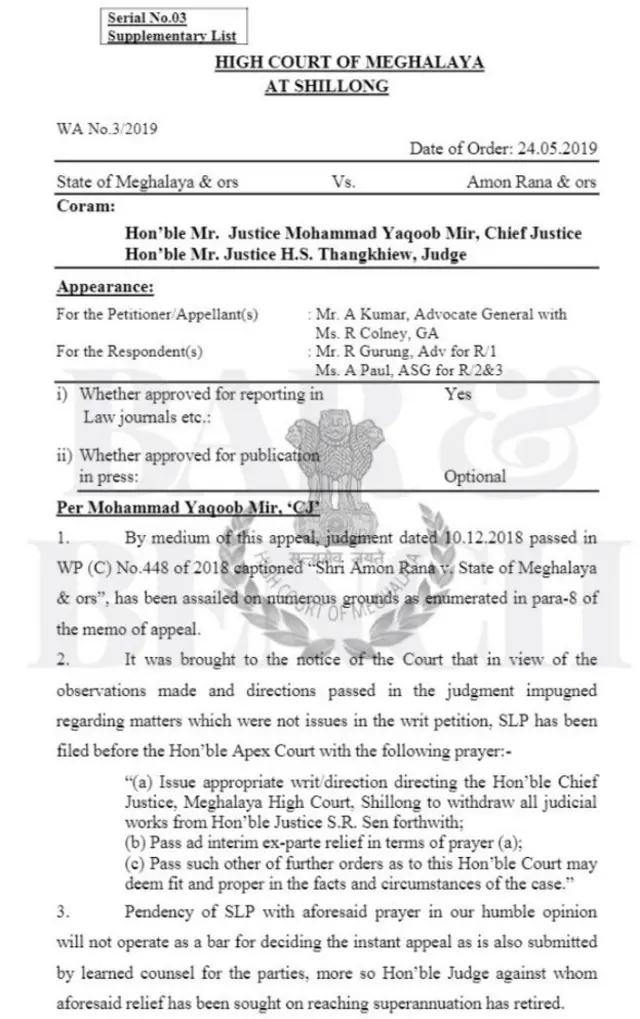 Serial No.03
Supplementary List

HIGH COURT OF MEGHALAYA
AT SHILLONG

WA No.3/2019

Date of Order: 24.05.2019

State of Meghalaya & ors Vs. Amon Rana & ors

Coram:

Hon'ble Mr. Justice Mohammad Yaqoob Mir, Chief Justice
Hon'ble Mr. Justice H.S. Thangkhiew, Judge

Appearance:

For the Petitioner/Appellant(s) : Mr. A Kumar, Advocate General with Ms. R Colney, GA
For the Respondent(s) : Mr. R Gurung, Adv for R/1
Ms. A Paul, ASG for R/2&3

i) Whether approved for reporting in Law journals etc.: Yes

ii) Whether approved for publication in press: Optional

Per Mohammad Yaqoob Mir, 'CJ'

1. By medium of this appeal, judgment dated 10.12.2018 passed in WP (C) No.448 of 2018 captioned "Shri Amon Rana v. State of Meghalaya & ors", has been assailed on numerous grounds as enumerated in para-8 of the memo of appeal.

2. It was brought to the notice of the Court that in view of the observations made and directions passed in the judgment impugned regarding matters which were not issues in the writ petition, SLP has been filed before the Hon'ble Apex Court with the following prayer:-

"(a) Issue appropriate writ/direction directing the Hon'ble Chief Justice, Meghalaya High Court, Shillong to withdraw all judicial works from Hon'ble Justice S.R. Sen forthwith;
(b) Pass ad interim ex-parte relief in terms of prayer (a);
(c) Pass such other of further orders as to this Hon'ble Court may deem fit and proper in the facts and circumstances of the case."

3. Pendency of SLP with aforesaid prayer in our humble opinion will not operate as a bar for deciding the instant appeal as is also submitted by learned counsel for the parties, more so Hon'ble Judge against whom aforesaid relief has been sought on reaching superannuation has retired.